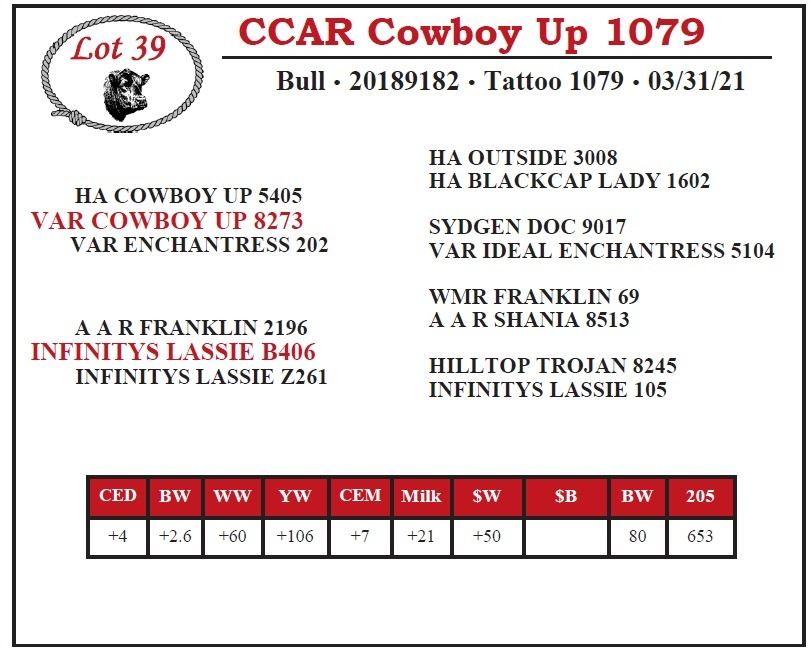 Lot 39

CCAR Cowboy Up 1079

Bull • 20189182 • Tattoo 1079 • 03/31/21

HA COWBOY UP 5405
VAR COWBOY UP 8273
VAR ENCHANTRESS 202

A A R FRANKLIN 2196
INFINITYS LASSIE B406
INFINITYS LASSIE Z261

HA OUTSIDE 3008
HA BLACKCAP LADY 1602

SYDGEN DOC 9017
VAR IDEAL ENCHANTRESS 5104

WMR FRANKLIN 69
A A R SHANIA 8513

HILLTOP TROJAN 8245
INFINITYS LASSIE 105

| CED | BW | WW | YW | CEM | Milk | $W | $B | BW | 205 |
|---|---|---|---|---|---|---|---|---|---|
| +4 | +2.6 | +60 | +106 | +7 | +21 | +50 |  | 80 | 653 |